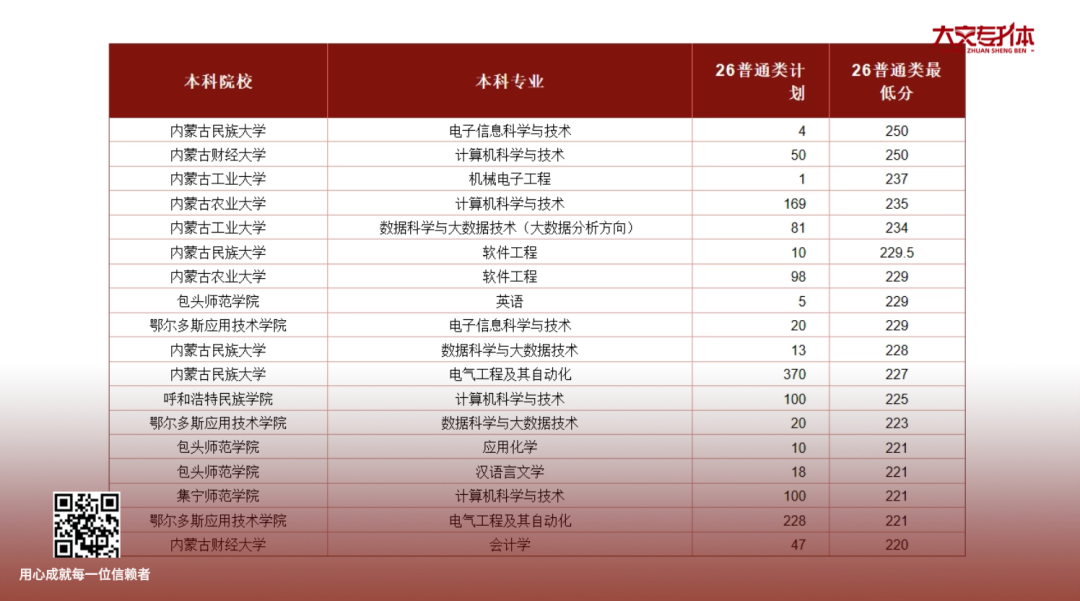 大文专升本
ZHUAN SHENG BEN

| 本科院校 | 本科专业 | 26普通类计划 | 26普通类最低分 |
|---|---|---|---|
| 内蒙古民族大学 | 电子信息科学与技术 | 4 | 250 |
| 内蒙古财经大学 | 计算机科学与技术 | 50 | 250 |
| 内蒙古工业大学 | 机械电子工程 | 1 | 237 |
| 内蒙古农业大学 | 计算机科学与技术 | 169 | 235 |
| 内蒙古工业大学 | 数据科学与大数据技术（大数据分析方向） | 81 | 234 |
| 内蒙古民族大学 | 软件工程 | 10 | 229.5 |
| 内蒙古农业大学 | 软件工程 | 98 | 229 |
| 包头师范学院 | 英语 | 5 | 229 |
| 鄂尔多斯应用技术学院 | 电子信息科学与技术 | 20 | 229 |
| 内蒙古民族大学 | 数据科学与大数据技术 | 13 | 228 |
| 内蒙古民族大学 | 电气工程及其自动化 | 370 | 227 |
| 呼和浩特民族学院 | 计算机科学与技术 | 100 | 225 |
| 鄂尔多斯应用技术学院 | 数据科学与大数据技术 | 20 | 223 |
| 包头师范学院 | 应用化学 | 10 | 221 |
| 包头师范学院 | 汉语言文学 | 18 | 221 |
| 集宁师范学院 | 计算机科学与技术 | 100 | 221 |
| 鄂尔多斯应用技术学院 | 电气工程及其自动化 | 228 | 221 |
| 内蒙古财经大学 | 会计学 | 47 | 220 |

用心成就每一位信赖者